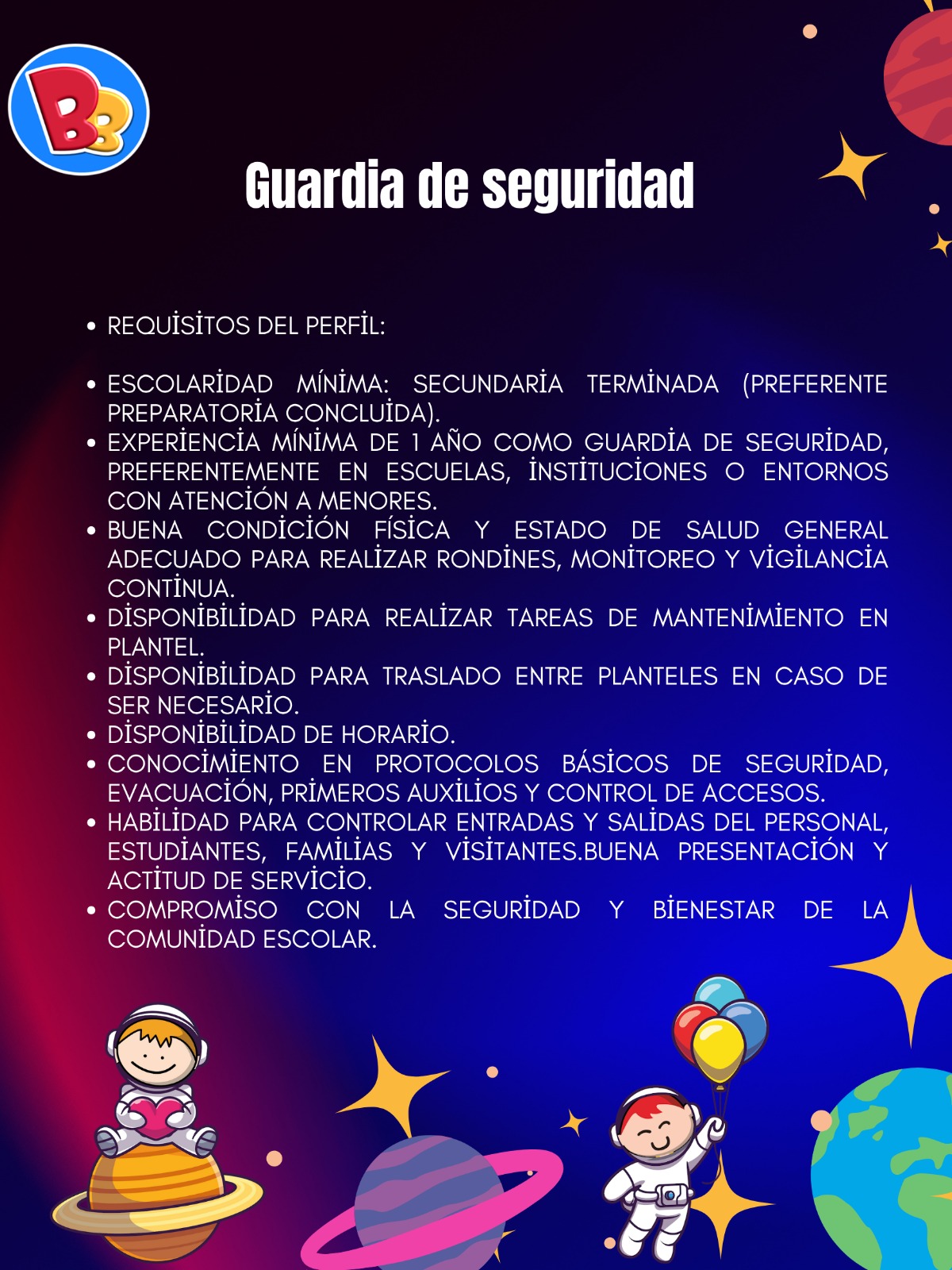 BB

Guardia de seguridad

• REQUİSİTOS DEL PERFİL:

• ESCOLARİDAD MÍNİMA: SECUNDARİA TERMİNADA (PREFERENTE PREPARATORİA CONCLUİDA).
• EXPERİENCİA MÍNİMA DE 1 AÑO COMO GUARDİA DE SEGURİDAD, PREFERENTEMENTE EN ESCUELAS, İNSTİTUCİONES O ENTORNOS CON ATENCİÓN A MENORES.
• BUENA CONDİCİÓN FÍSİCA Y ESTADO DE SALUD GENERAL ADECUADO PARA REALİZAR RONDİNES, MONİTOREO Y VİGİLANCİA CONTİNUA.
• DİSPONİBİLİDAD PARA REALİZAR TAREAS DE MANTENİMİENTO EN PLANTEL.
• DİSPONİBİLİDAD PARA TRASLADO ENTRE PLANTELES EN CASO DE SER NECESARİO.
• DİSPONİBİLİDAD DE HORARİO.
• CONOCİMİENTO EN PROTOCOLOS BÁSİCOS DE SEGURİDAD, EVACUACİÓN, PRİMEROS AUXİLİOS Y CONTROL DE ACCESOS.
• HABİLİDAD PARA CONTROLAR ENTRADAS Y SALİDAS DEL PERSONAL, ESTUDİANTES, FAMİLİAS Y VİSİTANTES.BUENA PRESENTACİÓN Y ACTİTUD DE SERVİCİO.
• COMPROMİSO CON LA SEGURİDAD Y BİENESTAR DE LA COMUNİDAD ESCOLAR.